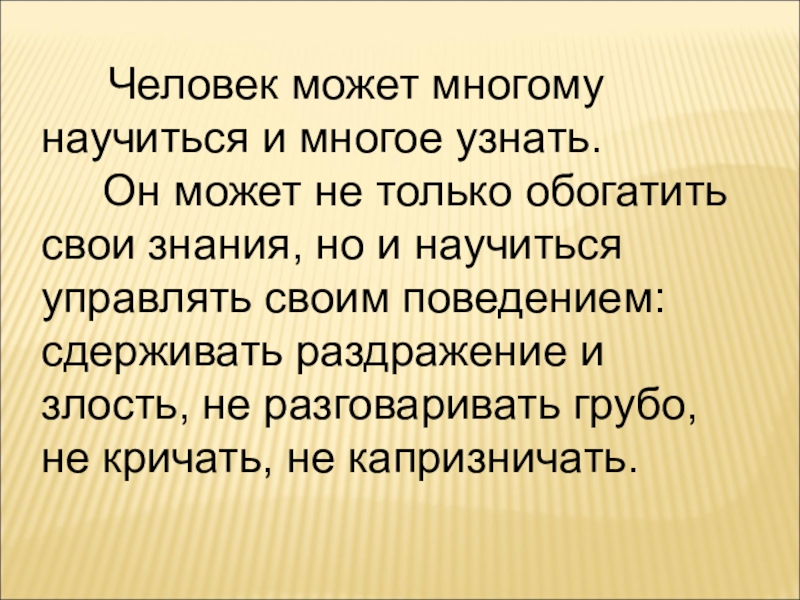 Человек может многому научиться и многое узнать.

Он может не только обогатить свои знания, но и научиться управлять своим поведением: сдерживать раздражение и злость, не разговаривать грубо, не кричать, не капризничать.